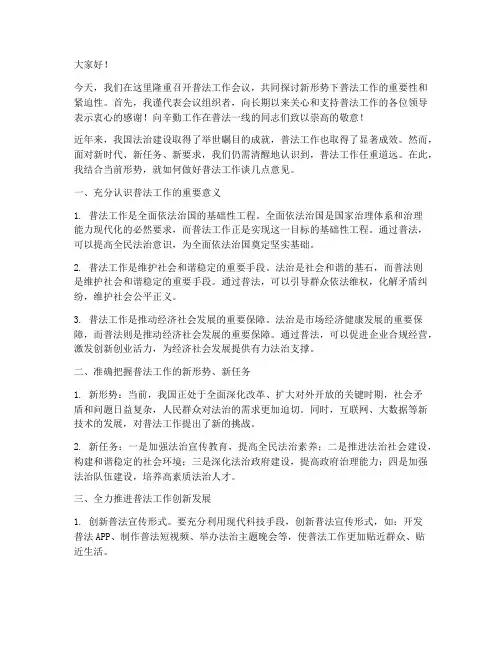 大家好！

今天，我们在这里隆重召开普法工作会议，共同探讨新形势下普法工作的重要性和紧迫性。首先，我谨代表会议组织者，向长期以来关心和支持普法工作的各位领导表示衷心的感谢！向辛勤工作在普法一线的同志们致以崇高的敬意！

近年来，我国法治建设取得了举世瞩目的成就，普法工作也取得了显著成效。然而，面对新时代、新任务、新要求，我们仍需清醒地认识到，普法工作任重道远。在此，我结合当前形势，就如何做好普法工作谈几点意见。

一、充分认识普法工作的重要意义

1. 普法工作是全面依法治国的基础性工程。全面依法治国是国家治理体系和治理能力现代化的必然要求，而普法工作正是实现这一目标的基础性工程。通过普法，可以提高全民法治意识，为全面依法治国奠定坚实基础。

2. 普法工作是维护社会和谐稳定的重要手段。法治是社会和谐的基石，而普法则是维护社会和谐稳定的重要手段。通过普法，可以引导群众依法维权，化解矛盾纠纷，维护社会公平正义。

3. 普法工作是推动经济社会发展的重要保障。法治是市场经济健康发展的重要保障，而普法则是推动经济社会发展的重要保障。通过普法，可以促进企业合规经营，激发创新创业活力，为经济社会发展提供有力法治支撑。

二、准确把握普法工作的新形势、新任务

1. 新形势：当前，我国正处于全面深化改革、扩大对外开放的关键时期，社会矛盾和问题日益复杂，人民群众对法治的需求更加迫切。同时，互联网、大数据等新技术的发展，对普法工作提出了新的挑战。

2. 新任务：一是加强法治宣传教育，提高全民法治素养；二是推进法治社会建设，构建和谐稳定的社会环境；三是深化法治政府建设，提高政府治理能力；四是加强法治队伍建设，培养高素质法治人才。

三、全力推进普法工作创新发展

1. 创新普法宣传形式。要充分利用现代科技手段，创新普法宣传形式，如：开发普法APP、制作普法短视频、举办法治主题晚会等，使普法工作更加贴近群众、贴近生活。